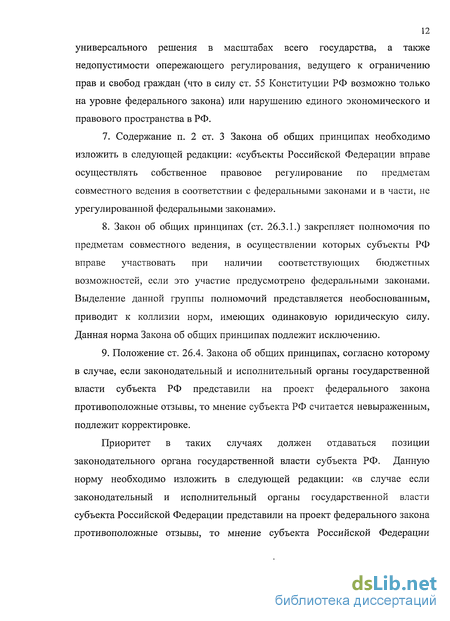 12

универсального решения в масштабах всего государства, а также недопустимости опережающего регулирования, ведущего к ограничению прав и свобод граждан (что в силу ст. 55 Конституции РФ возможно только на уровне федерального закона) или нарушению единого экономического и правового пространства в РФ.

7. Содержание п. 2 ст. 3 Закона об общих принципах необходимо изложить в следующей редакции: «субъекты Российской Федерации вправе осуществлять собственное правовое регулирование по предметам совместного ведения в соответствии с федеральными законами и в части, не урегулированной федеральными законами».

8. Закон об общих принципах (ст. 26.3.1.) закрепляет полномочия по предметам совместного ведения, в осуществлении которых субъекты РФ вправе участвовать при наличии соответствующих бюджетных возможностей, если это участие предусмотрено федеральными законами. Выделение данной группы полномочий представляется необоснованным, приводит к коллизии норм, имеющих одинаковую юридическую силу. Данная норма Закона об общих принципах подлежит исключению.

9. Положение ст. 26.4. Закона об общих принципах, согласно которому в случае, если законодательный и исполнительный органы государственной власти субъекта РФ представили на проект федерального закона противоположные отзывы, то мнение субъекта РФ считается невыраженным, подлежит корректировке.

Приоритет в таких случаях должен отдаваться позиции законодательного органа государственной власти субъекта РФ. Данную норму необходимо изложить в следующей редакции: «в случае если законодательный и исполнительный органы государственной власти субъекта Российской Федерации представили на проект федерального закона противоположные отзывы, то мнение субъекта Российской Федерации

dsLib.net
библиотека диссертаций